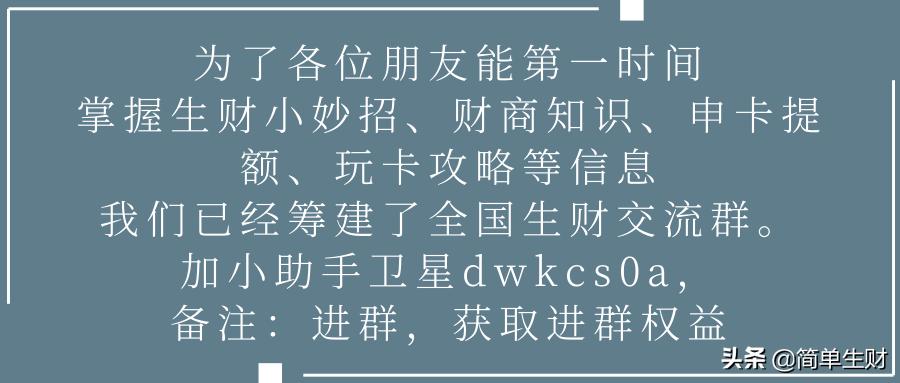 为了各位朋友能第一时间
掌握生财小妙招、财商知识、申卡提额、玩卡攻略等信息
我们已经筹建了全国生财交流群。
加小助手卫星dwkcs0a,
备注：进群，获取进群权益

头条 @简单生财